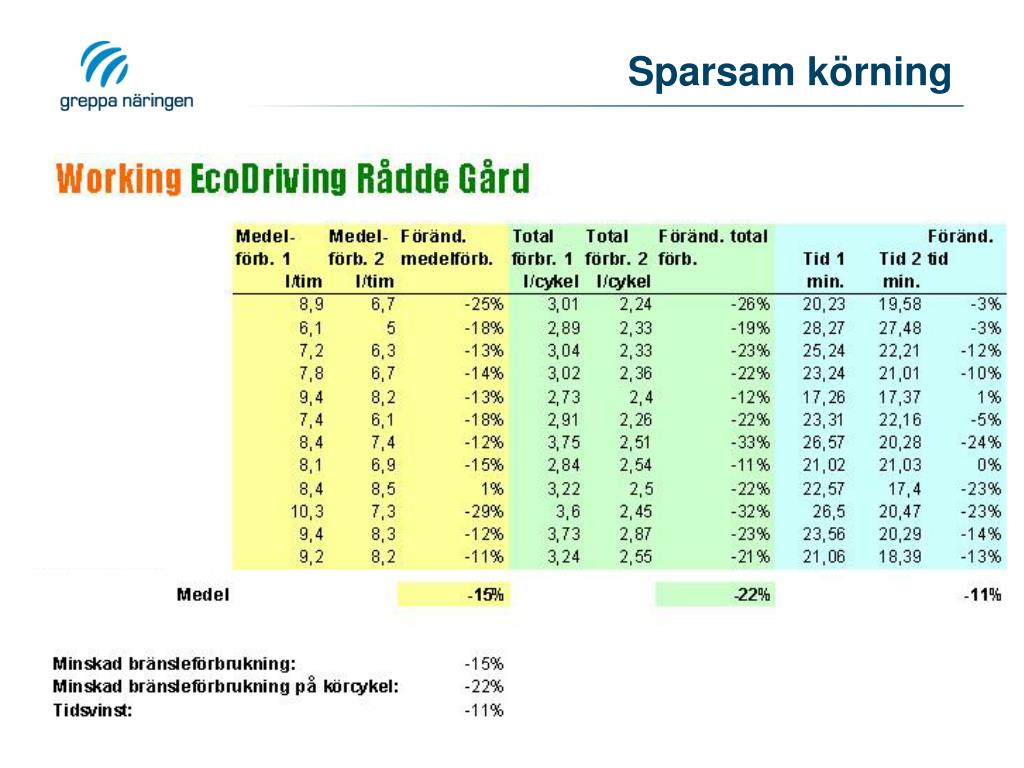 greppa näringen

Sparsam körning

Working EcoDriving Rådde Gård

| Medel-förb. 1 l/tim | Medel-förb. 2 l/tim | Föränd. medelförb. | Total förbr. 1 l/cykel | Total förbr. 2 l/cykel | Föränd. total förb. | Tid 1 min. | Tid 2 min. | Föränd. tid |
|---|---|---|---|---|---|---|---|---|
| 8,9 | 6,7 | -25% | 3,01 | 2,24 | -26% | 20,23 | 19,58 | -3% |
| 6,1 | 5 | -18% | 2,89 | 2,33 | -19% | 28,27 | 27,48 | -3% |
| 7,2 | 6,3 | -13% | 3,04 | 2,33 | -23% | 25,24 | 22,21 | -12% |
| 7,8 | 6,7 | -14% | 3,02 | 2,36 | -22% | 23,24 | 21,01 | -10% |
| 9,4 | 8,2 | -13% | 2,73 | 2,4 | -12% | 17,26 | 17,37 | 1% |
| 7,4 | 6,1 | -18% | 2,91 | 2,26 | -22% | 23,31 | 22,16 | -5% |
| 8,4 | 7,4 | -12% | 3,75 | 2,51 | -33% | 26,57 | 20,28 | -24% |
| 8,1 | 6,9 | -15% | 2,84 | 2,54 | -11% | 21,02 | 21,03 | 0% |
| 8,4 | 8,5 | 1% | 3,22 | 2,5 | -22% | 22,57 | 17,4 | -23% |
| 10,3 | 7,3 | -29% | 3,6 | 2,45 | -32% | 26,5 | 20,47 | -23% |
| 9,4 | 8,3 | -12% | 3,73 | 2,87 | -23% | 23,56 | 20,29 | -14% |
| 9,2 | 8,2 | -11% | 3,24 | 2,55 | -21% | 21,06 | 18,39 | -13% |
| Medel | | -15% | | | -22% | | | -11% |

Minskad bränsleförbrukning: -15%
Minskad bränsleförbrukning på körcykel: -22%
Tidsvinst: -11%